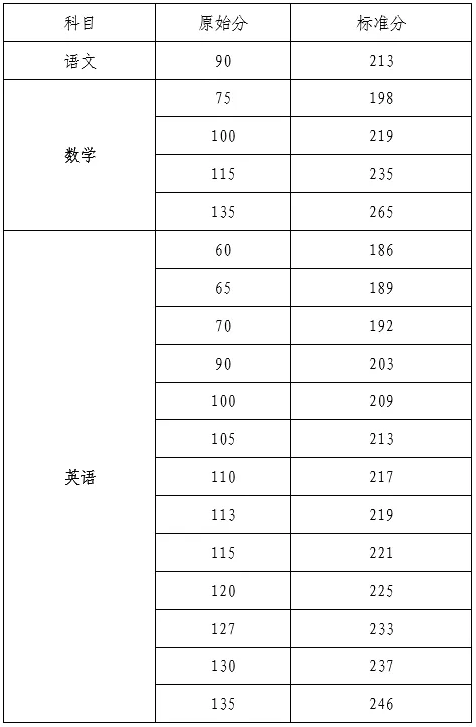 | 科目 | 原始分 | 标准分 |
|---|---|---|
| 语文 | 90 | 213 |
| 数学 | 75 | 198 |
|  | 100 | 219 |
|  | 115 | 235 |
|  | 135 | 265 |
| 英语 | 60 | 186 |
|  | 65 | 189 |
|  | 70 | 192 |
|  | 90 | 203 |
|  | 100 | 209 |
|  | 105 | 213 |
|  | 110 | 217 |
|  | 113 | 219 |
|  | 115 | 221 |
|  | 120 | 225 |
|  | 127 | 233 |
|  | 130 | 237 |
|  | 135 | 246 |